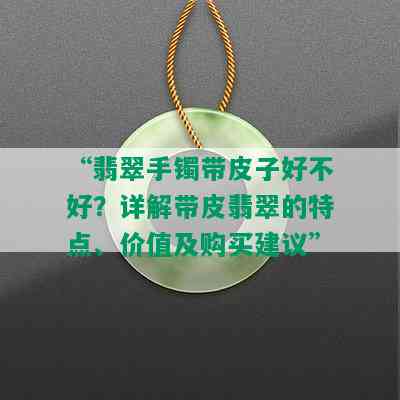 “翡翠手镯带皮子好不好？详解带皮翡翠的特点、价值及购买建议”